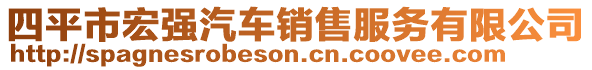 四平市宏强汽车销售服务有限公司
http://spagnesrobeson.cn.coovee.com